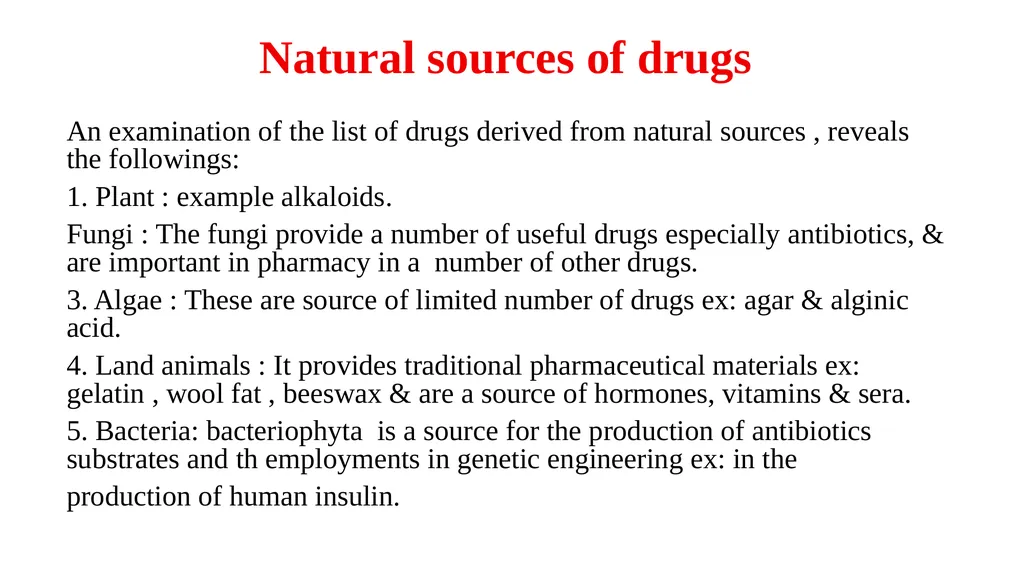 Natural sources of drugs

An examination of the list of drugs derived from natural sources , reveals the followings:

1. Plant : example alkaloids.

Fungi : The fungi provide a number of useful drugs especially antibiotics, & are important in pharmacy in a number of other drugs.

3. Algae : These are source of limited number of drugs ex: agar & alginic acid.

4. Land animals : It provides traditional pharmaceutical materials ex: gelatin , wool fat , beeswax & are a source of hormones, vitamins & sera.

5. Bacteria: bacteriophyta is a source for the production of antibiotics substrates and th employments in genetic engineering ex: in the production of human insulin.